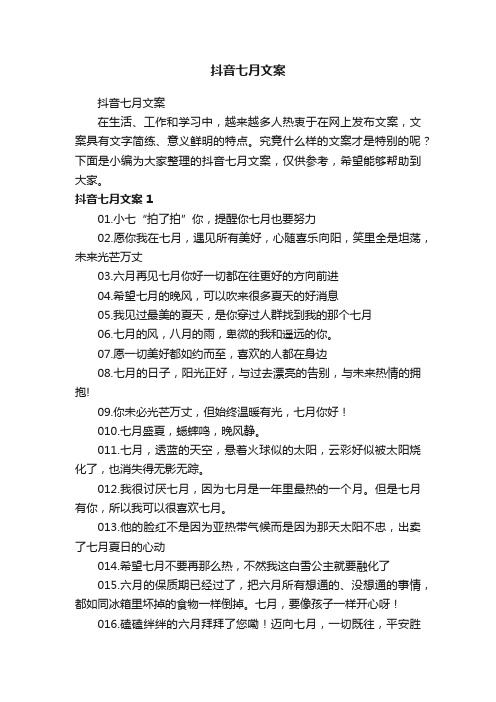 抖音七月文案

抖音七月文案

在生活、工作和学习中，越来越多人热衷于在网上发布文案，文案具有文字简练、意义鲜明的特点。究竟什么样的文案才是特别的呢？下面是小编为大家整理的抖音七月文案，仅供参考，希望能够帮助到大家。

抖音七月文案 1

01.小七“拍了拍”你，提醒你七月也要努力

02.愿你我在七月，遇见所有美好，心随喜乐向阳，笑里全是坦荡，未来光芒万丈

03.六月再见七月你好一切都在往更好的方向前进

04.希望七月的晚风，可以吹来很多夏天的好消息

05.我见过最美的夏天，是你穿过人群找到我的那个七月

06.七月的风，八月的雨，卑微的我和遥远的你。

07.愿一切美好都如约而至，喜欢的人都在身边

08.七月的日子，阳光正好，与过去漂亮的告别，与未来热情的拥抱!

09.你未必光芒万丈，但始终温暖有光，七月你好！

010.七月盛夏，蟋蟀鸣，晚风静。

011.七月，透蓝的天空，悬着火球似的太阳，云彩好似被太阳烧化了，也消失得无影无踪。

012.我很讨厌七月，因为七月是一年里最热的一个月。但是七月有你，所以我可以很喜欢七月。

013.他的脸红不是因为亚热带气候而是因为那天太阳不忠，出卖了七月夏日的心动

014.希望七月不要再那么热，不然我这白雪公主就要融化了

015.六月的保质期已经过了，把六月所有想通的、没想通的事情，都如同冰箱里坏掉的食物一样倒掉。七月，要像孩子一样开心呀！

016.磕磕绊绊的六月拜拜了您嘞！迈向七月，一切既往，平安胜